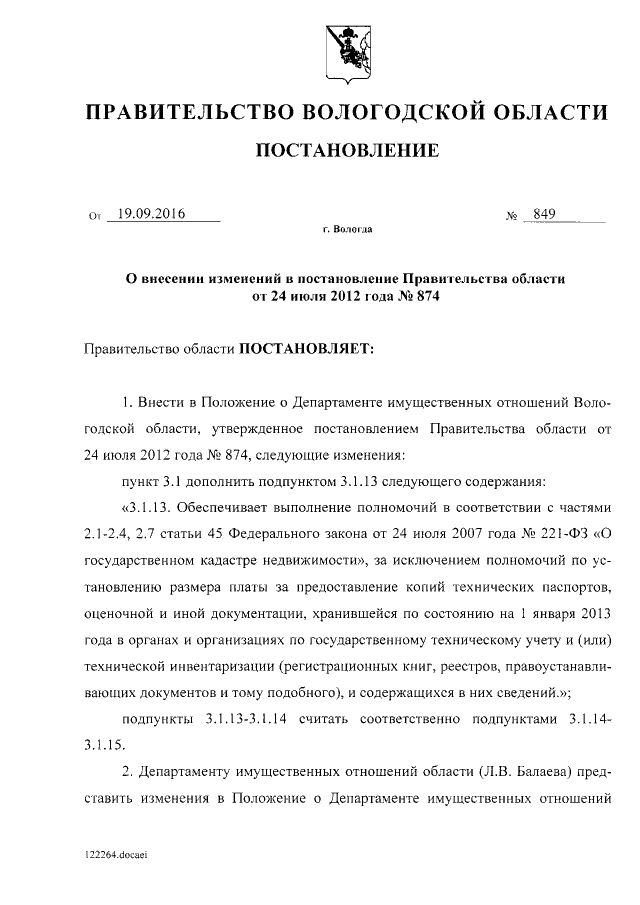 ПРАВИТЕЛЬСТВО ВОЛОГОДСКОЙ ОБЛАСТИ

ПОСТАНОВЛЕНИЕ

От 19.09.2016 № 849

г. Вологда

О внесении изменений в постановление Правительства области от 24 июля 2012 года № 874

Правительство области ПОСТАНОВЛЯЕТ:

1. Внести в Положение о Департаменте имущественных отношений Вологодской области, утвержденное постановлением Правительства области от 24 июля 2012 года № 874, следующие изменения:

пункт 3.1 дополнить подпунктом 3.1.13 следующего содержания:

«3.1.13. Обеспечивает выполнение полномочий в соответствии с частями 2.1-2.4, 2.7 статьи 45 Федерального закона от 24 июля 2007 года № 221-ФЗ «О государственном кадастре недвижимости», за исключением полномочий по установлению размера платы за предоставление копий технических паспортов, оценочной и иной документации, хранившейся по состоянию на 1 января 2013 года в органах и организациях по государственному техническому учету и (или) технической инвентаризации (регистрационных книг, реестров, правоустанавливающих документов и тому подобного), и содержащихся в них сведений.»;

подпункты 3.1.13-3.1.14 считать соответственно подпунктами 3.1.14-3.1.15.

2. Департаменту имущественных отношений области (Л.В. Балаева) представить изменения в Положение о Департаменте имущественных отношений

122264.docaei